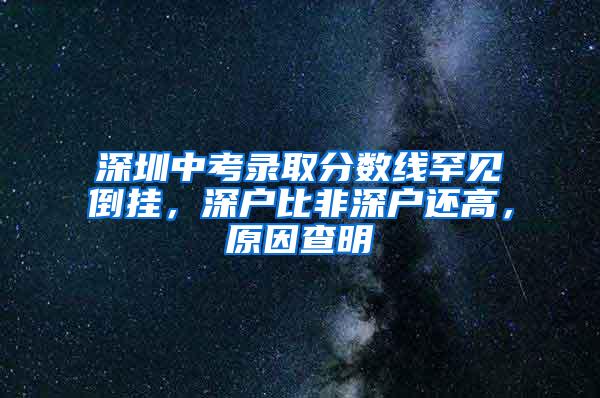 深圳中考录取分数线罕见倒挂，深户比非深户还高，原因查明